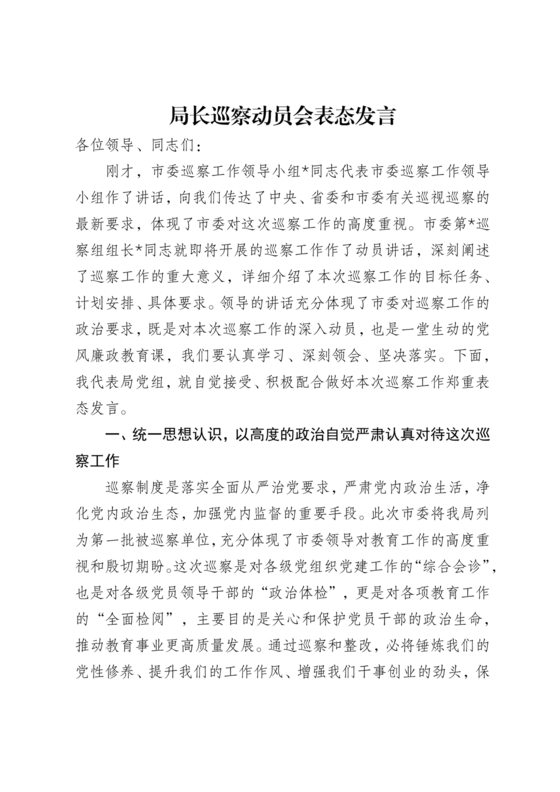 局长巡察动员会表态发言

各位领导、同志们：

刚才，市委巡察工作领导小组*同志代表市委巡察工作领导小组作了讲话，向我们传达了中央、省委和市委有关巡视巡察的最新要求，体现了市委对这次巡察工作的高度重视。市委第*巡察组组长*同志就即将开展的巡察工作作了动员讲话，深刻阐述了巡察工作的重大意义，详细介绍了本次巡察工作的目标任务、计划安排、具体要求。领导的讲话充分体现了市委对巡察工作的政治要求，既是对本次巡察工作的深入动员，也是一堂生动的党风廉政教育课，我们要认真学习、深刻领会、坚决落实。下面，我代表局党组，就自觉接受、积极配合做好本次巡察工作郑重表态发言。

一、统一思想认识，以高度的政治自觉严肃认真对待这次巡察工作

巡察制度是落实全面从严治党要求，严肃党内政治生活，净化党内政治生态，加强党内监督的重要手段。此次市委将我局列为第一批被巡察单位，充分体现了市委领导对教育工作的高度重视和殷切期盼。这次巡察是对各级党组织党建工作的“综合会诊”，也是对各级党员领导干部的“政治体检”，更是对各项教育工作的“全面检阅”，主要目的是关心和保护党员干部的政治生命，推动教育事业更高质量发展。通过巡察和整改，必将锤炼我们的党性修养、提升我们的工作作风、增强我们干事创业的劲头，保